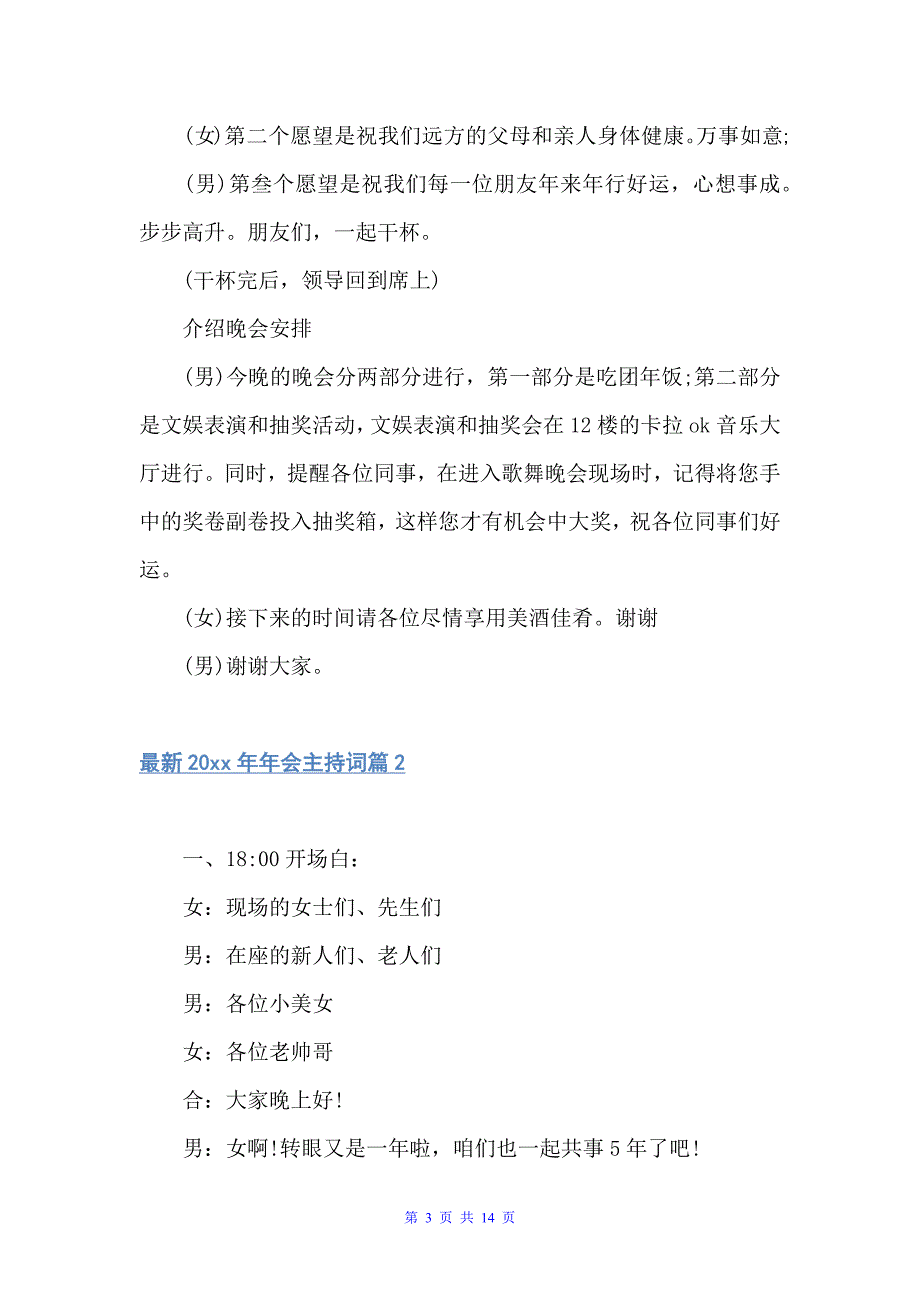 (女)第二个愿望是祝我们远方的父母和亲人身体健康。万事如意;

(男)第叁个愿望是祝我们每一位朋友年来年行好运，心想事成。步步高升。朋友们，一起干杯。

(干杯完后，领导回到席上)

介绍晚会安排

(男)今晚的晚会分两部分进行，第一部分是吃团年饭;第二部分是文娱表演和抽奖活动，文娱表演和抽奖会在12楼的卡拉ok音乐大厅进行。同时，提醒各位同事，在进入歌舞晚会现场时，记得将您手中的奖卷副卷投入抽奖箱，这样您才有机会中大奖，祝各位同事们好运。

(女)接下来的时间请各位尽情享用美酒佳肴。谢谢

(男)谢谢大家。

最新20xx年年会主持词篇2

一、18:00开场白：

女：现场的女士们、先生们

男：在座的新人们、老人们

男：各位小美女

女：各位老帅哥

合：大家晚上好!

男：女啊!转眼又是一年啦，咱们也一起共事5年了吧!

第 3 页 共 14 页